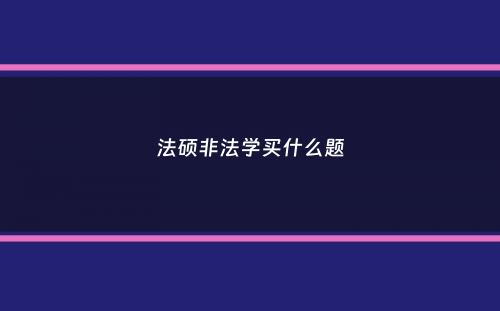 法硕非法学买什么题